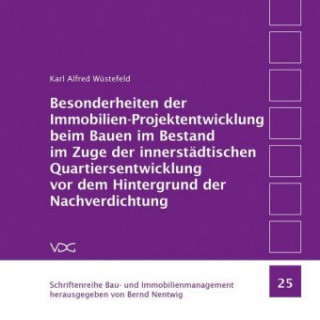 Karl Alfred Wüstefeld

Besonderheiten der Immobilien-Projektentwicklung beim Bauen im Bestand im Zuge der innerstädtischen Quartiersentwicklung vor dem Hintergrund der Nachverdichtung

VDG

Schriftenreihe Bau- und Immobilienmanagement
herausgegeben von Bernd Nentwig

25